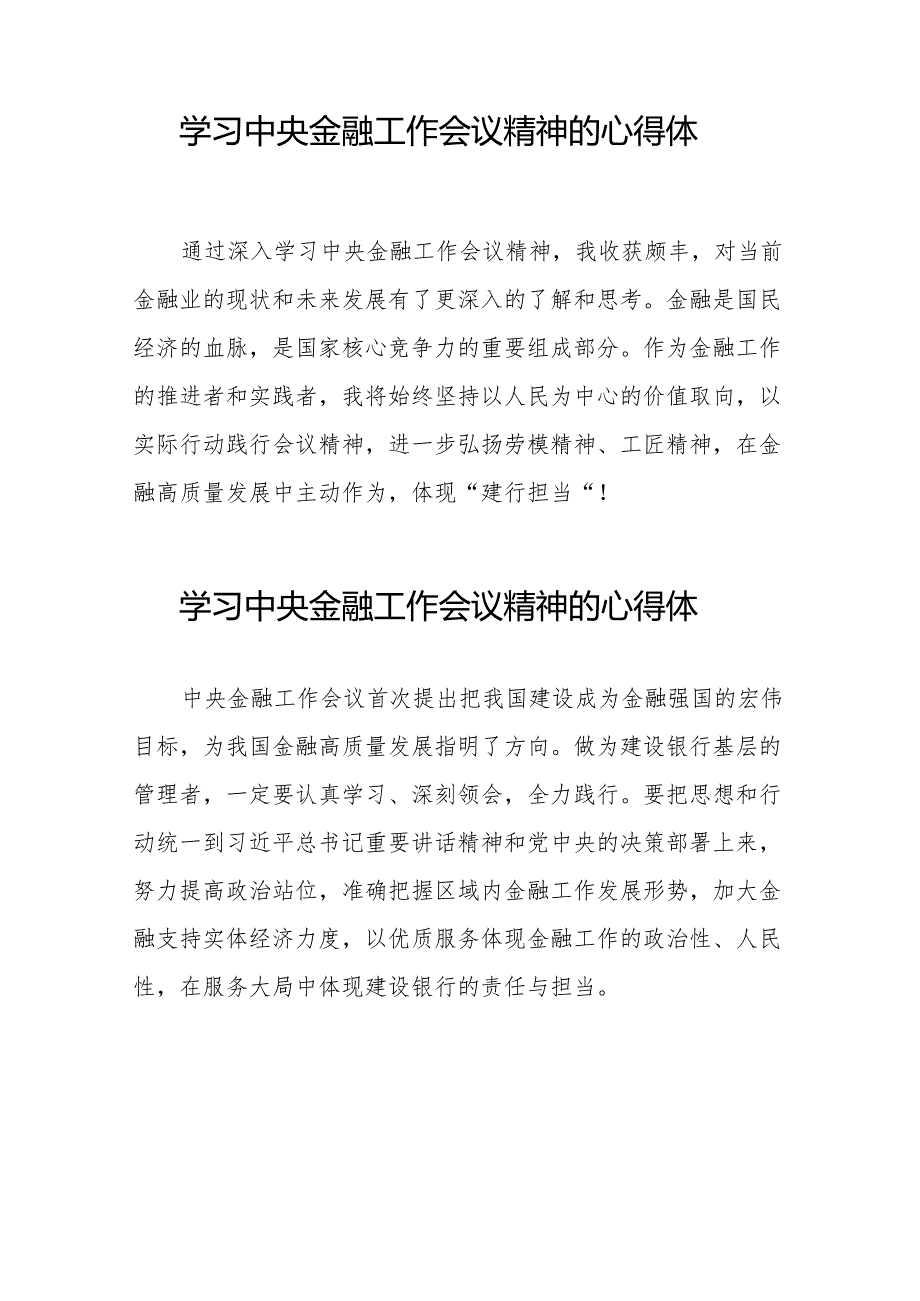 学习中央金融工作会议精神的心得体

通过深入学习中央金融工作会议精神，我收获颇丰，对当前金融业的现状和未来发展有了更深入的了解和思考。金融是国民经济的血脉，是国家核心竞争力的重要组成部分。作为金融工作的推进者和实践者，我将始终坚持以人民为中心的价值取向，以实际行动践行会议精神，进一步弘扬劳模精神、工匠精神，在金融高质量发展中主动作为，体现“建行担当“！

学习中央金融工作会议精神的心得体

中央金融工作会议首次提出把我国建设成为金融强国的宏伟目标，为我国金融高质量发展指明了方向。做为建设银行基层的管理者，一定要认真学习、深刻领会，全力践行。要把思想和行动统一到习近平总书记重要讲话精神和党中央的决策部署上来，努力提高政治站位，准确把握区域内金融工作发展形势，加大金融支持实体经济力度，以优质服务体现金融工作的政治性、人民性，在服务大局中体现建设银行的责任与担当。